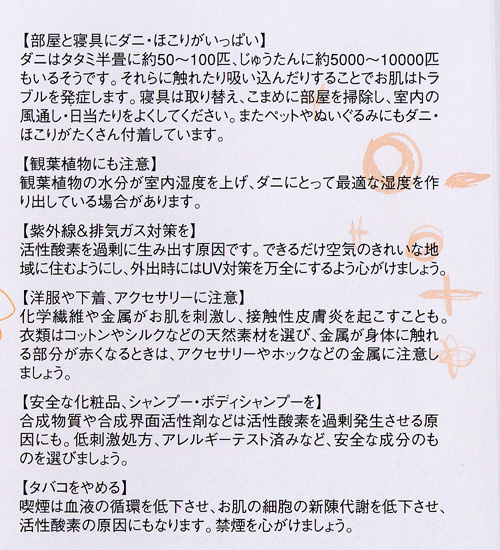 【部屋と寝具にダニ・ほこりがいっぱい】
ダニはタタミ半畳に約50～100匹、じゅうたんに約5000～10000匹もいるそうです。それらに触れたり吸い込んだりすることでお肌はトラブルを発症します。寝具は取り替え、こまめに部屋を掃除し、室内の風通し・日当たりをよくしてください。またペットやぬいぐるみにもダニ・ほこりがたくさん付着しています。

【観葉植物にも注意】
観葉植物の水分が室内湿度を上げ、ダニにとって最適な湿度を作り出している場合があります。

【紫外線&排気ガス対策を】
活性酸素を過剰に生み出す原因です。できるだけ空気のきれいな地域に住むようにし、外出時にはUV対策を万全にするよう心がけましょう。

【洋服や下着、アクセサリーに注意】
化学繊維や金属がお肌を刺激し、接触性皮膚炎を起こすことも。衣類はコットンやシルクなどの天然素材を選び、金属が身体に触れる部分が赤くなるときは、アクセサリーやホックなどの金属に注意しましょう。

【安全な化粧品、シャンプー・ボディシャンプーを】
合成物質や合成界面活性剤などは活性酸素を過剰発生させる原因にも。低刺激処方、アレルギーテスト済みなど、安全な成分のものを選びましょう。

【タバコをやめる】
喫煙は血液の循環を低下させ、お肌の細胞の新陳代謝を低下させ、活性酸素の原因にもなります。禁煙を心がけましょう。